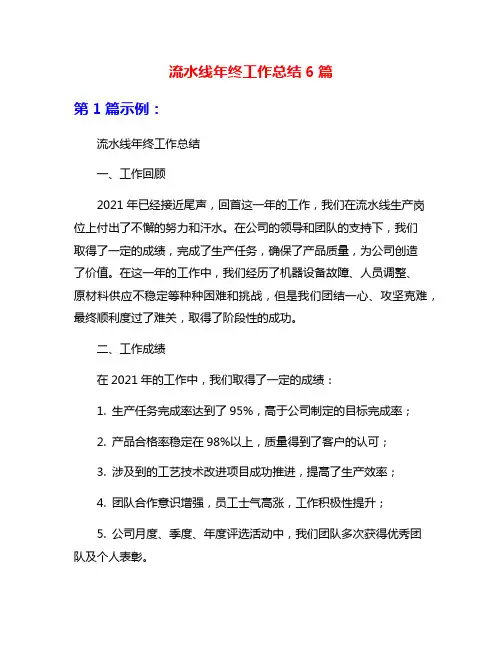 流水线年终工作总结 6 篇

第 1 篇示例：

流水线年终工作总结

一、工作回顾

2021 年已经接近尾声，回首这一年的工作，我们在流水线生产岗位上付出了不懈的努力和汗水。在公司的领导和团队的支持下，我们取得了一定的成绩，完成了生产任务，确保了产品质量，为公司创造了价值。在这一年的工作中，我们经历了机器设备故障、人员调整、原材料供应不稳定等种种困难和挑战，但是我们团结一心、攻坚克难，最终顺利度过了难关，取得了阶段性的成功。

二、工作成绩

在 2021 年的工作中，我们取得了一定的成绩：

1. 生产任务完成率达到了 95%，高于公司制定的目标完成率；

2. 产品合格率稳定在 98%以上，质量得到了客户的认可；

3. 涉及到的工艺技术改进项目成功推进，提高了生产效率；

4. 团队合作意识增强，员工士气高涨，工作积极性提升；

5. 公司月度、季度、年度评选活动中，我们团队多次获得优秀团队及个人表彰。